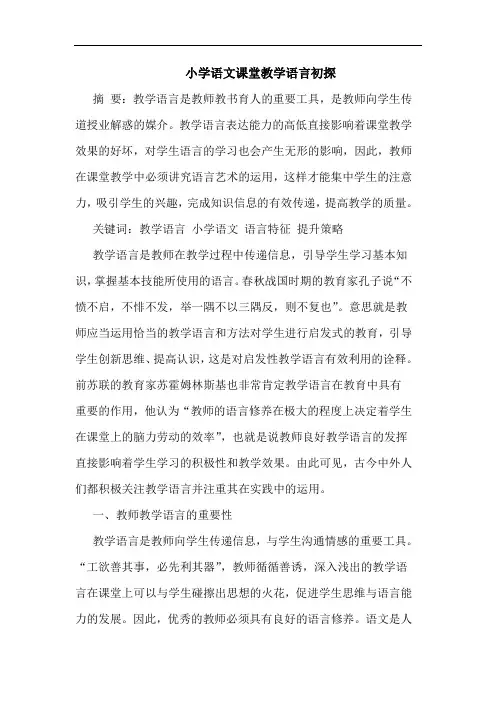 小学语文课堂教学语言初探

摘 要：教学语言是教师教书育人的重要工具，是教师向学生传道授业解惑的媒介。教学语言表达能力的高低直接影响着课堂教学效果的好坏，对学生语言的学习也会产生无形的影响，因此，教师在课堂教学中必须讲究语言艺术的运用，这样才能集中学生的注意力，吸引学生的兴趣，完成知识信息的有效传递，提高教学的质量。

关键词：教学语言 小学语文 语言特征 提升策略

教学语言是教师在教学过程中传递信息，引导学生学习基本知识，掌握基本技能所使用的语言。春秋战国时期的教育家孔子说“不愤不启，不悱不发，举一隅不以三隅反，则不复也”。意思就是教师应当运用恰当的教学语言和方法对学生进行启发式的教育，引导学生创新思维、提高认识，这是对启发性教学语言有效利用的诠释。前苏联的教育家苏霍姆林斯基也非常肯定教学语言在教育中具有重要的作用，他认为“教师的语言修养在极大的程度上决定着学生在课堂上的脑力劳动的效率”，也就是说教师良好教学语言的发挥直接影响着学生学习的积极性和教学效果。由此可见，古今中外人们都积极关注教学语言并注重其在实践中的运用。

一、教师教学语言的重要性

教学语言是教师向学生传递信息，与学生沟通情感的重要工具。“工欲善其事，必先利其器”，教师循循善诱，深入浅出的教学语言在课堂上可以与学生碰擦出思想的火花，促进学生思维与语言能力的发展。因此，优秀的教师必须具有良好的语言修养。语文是人